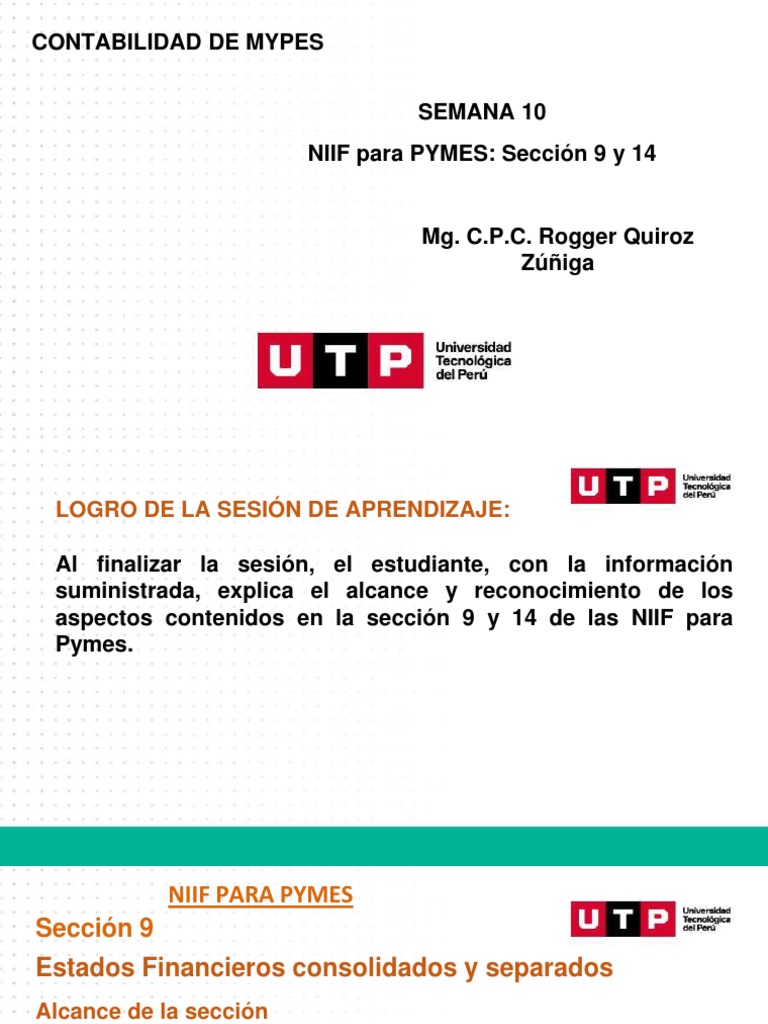 CONTABILIDAD DE MYPES

SEMANA 10

NIIF para PYMES: Sección 9 y 14

Mg. C.P.C. Rogger Quiroz Zúñiga

UTP Universidad Tecnológica del Perú

UTP Universidad Tecnológica del Perú

LOGRO DE LA SESIÓN DE APRENDIZAJE:

Al finalizar la sesión, el estudiante, con la información suministrada, explica el alcance y reconocimiento de los aspectos contenidos en la sección 9 y 14 de las NIIF para Pymes.

NIIF PARA PYMES

UTP Universidad Tecnológica del Perú

Sección 9

Estados Financieros consolidados y separados

Alcance de la sección